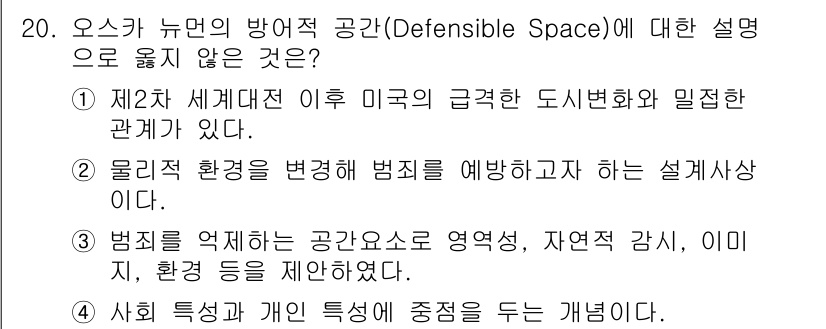 20. 오스카 뉴먼의 방어적 공간(Defensible Space)에 대한 설명으로 옳지 않은 것은?

① 제2차 세계대전 이후 미국의 급격한 도시변화와 밀접한 관계가 있다.

② 물리적 환경을 변경해 범죄를 예방하고자 하는 설계사상이다.

③ 범죄를 억제하는 공간요소로 영역성, 자연적 감시, 이미지, 환경 등을 제안하였다.

④ 사회 특성과 개인 특성에 중점을 두는 개념이다.